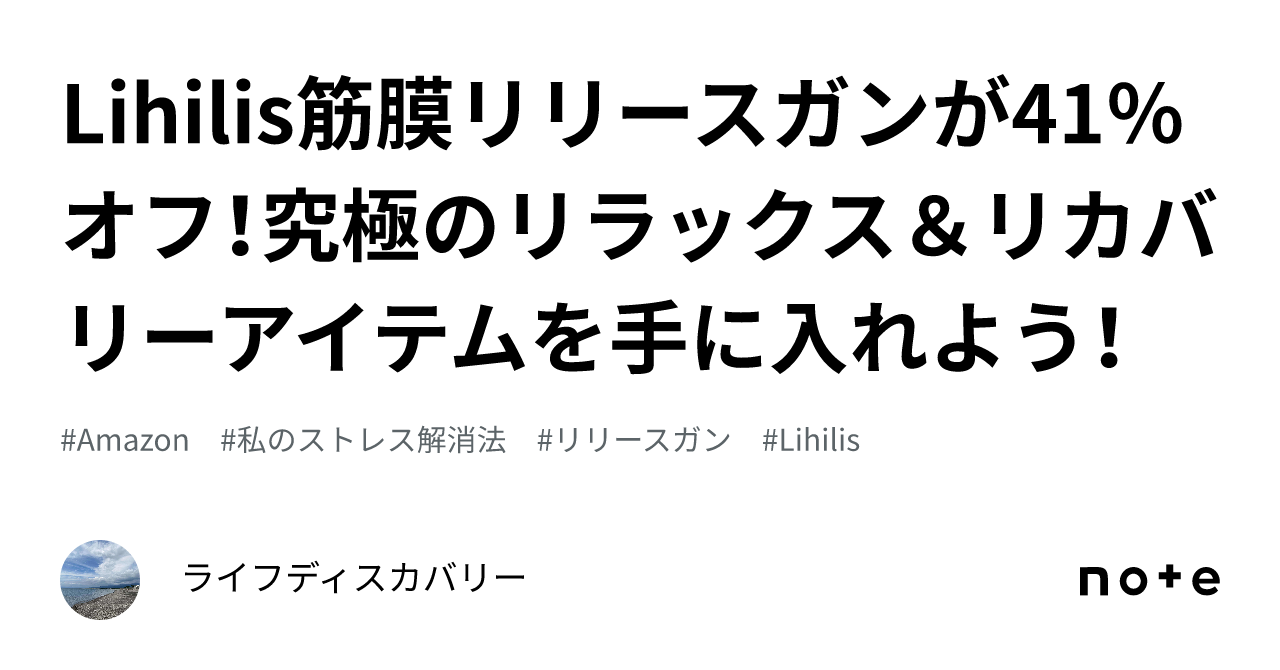 Lihilis筋膜リリースガンが41%オフ!究極のリラックス＆リカバリーアイテムを手に入れよう！

#Amazon　#私のストレス解消法　#リリースガン　#Lihilis

ライフディスカバリー

note